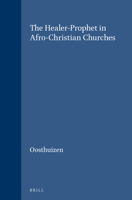 The Healer-Prophet in Afro-Christian Churches

Oosthuizen

BRILL